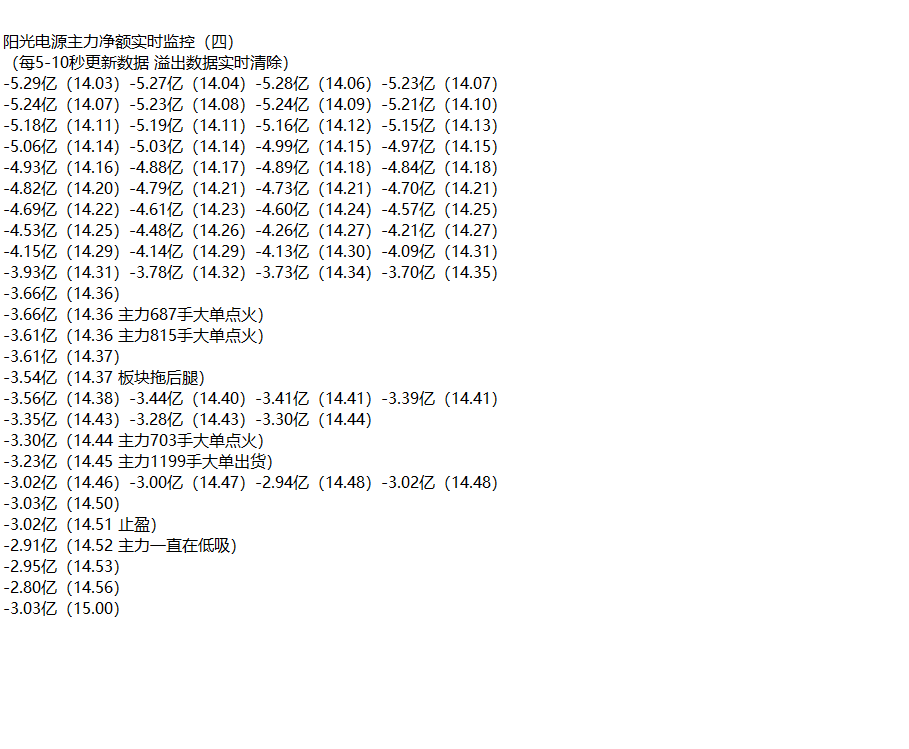 阳光电源主力净额实时监控（四）
（每5-10秒更新数据 溢出数据实时清除）
-5.29亿（14.03）-5.27亿（14.04）-5.28亿（14.06）-5.23亿（14.07）
-5.24亿（14.07）-5.23亿（14.08）-5.24亿（14.09）-5.21亿（14.10）
-5.18亿（14.11）-5.19亿（14.11）-5.16亿（14.12）-5.15亿（14.13）
-5.06亿（14.14）-5.03亿（14.14）-4.99亿（14.15）-4.97亿（14.15）
-4.93亿（14.16）-4.88亿（14.17）-4.89亿（14.18）-4.84亿（14.18）
-4.82亿（14.20）-4.79亿（14.21）-4.73亿（14.21）-4.70亿（14.21）
-4.69亿（14.22）-4.61亿（14.23）-4.60亿（14.24）-4.57亿（14.25）
-4.53亿（14.25）-4.48亿（14.26）-4.26亿（14.27）-4.21亿（14.27）
-4.15亿（14.29）-4.14亿（14.29）-4.13亿（14.30）-4.09亿（14.31）
-3.93亿（14.31）-3.78亿（14.32）-3.73亿（14.34）-3.70亿（14.35）
-3.66亿（14.36）
-3.66亿（14.36 主力687手大单点火）
-3.61亿（14.36 主力815手大单点火）
-3.61亿（14.37）
-3.54亿（14.37 板块拖后腿）
-3.56亿（14.38）-3.44亿（14.40）-3.41亿（14.41）-3.39亿（14.41）
-3.35亿（14.43）-3.28亿（14.43）-3.30亿（14.44）
-3.30亿（14.44 主力703手大单点火）
-3.23亿（14.45 主力1199手大单出货）
-3.02亿（14.46）-3.00亿（14.47）-2.94亿（14.48）-3.02亿（14.48）
-3.03亿（14.50）
-3.02亿（14.51 止盈）
-2.91亿（14.52 主力一直在低吸）
-2.95亿（14.53）
-2.80亿（14.56）
-3.03亿（15.00）